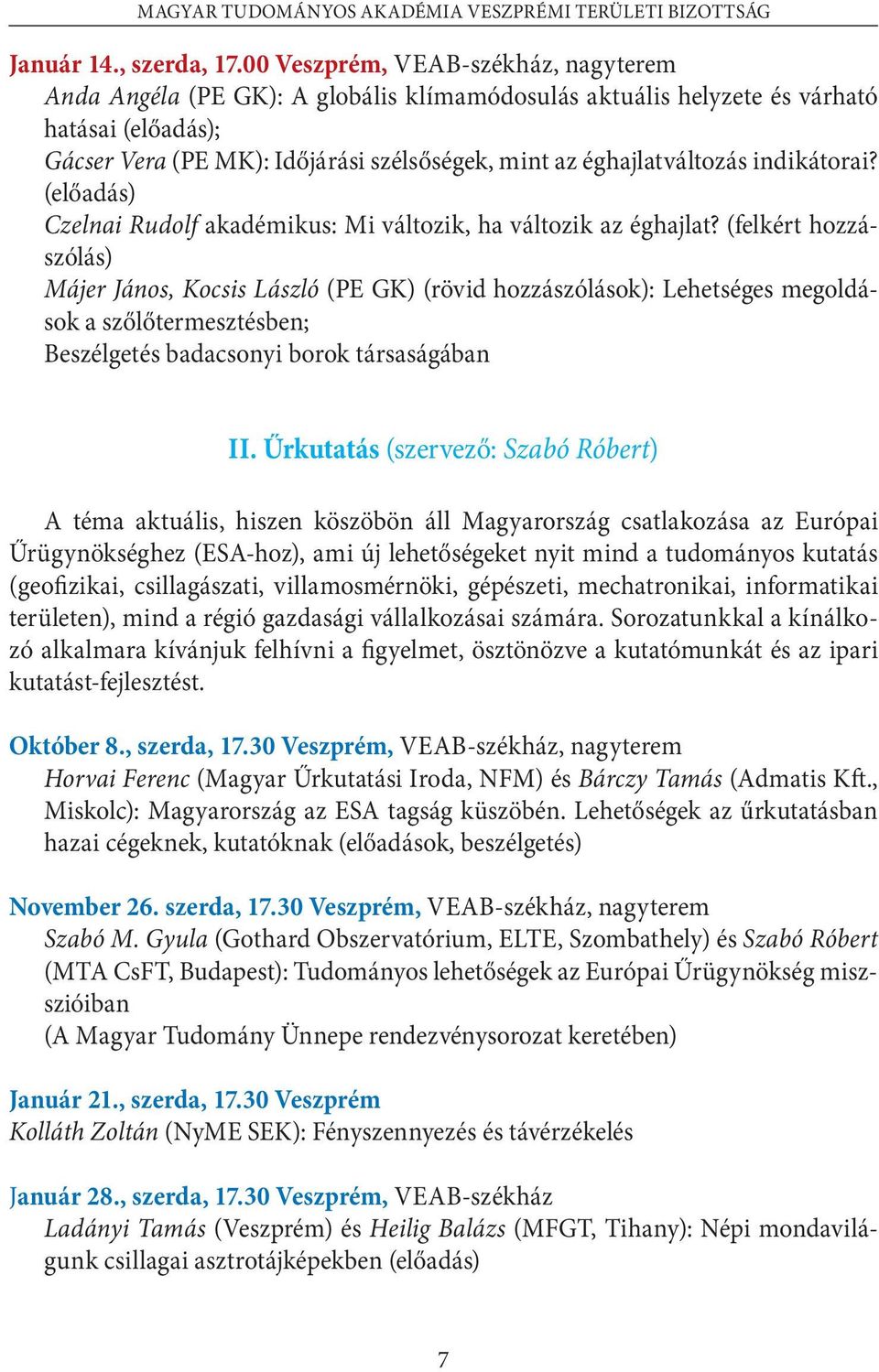 MAGYAR TUDOMÁNYOS AKADÉMIA VESZPRÉMI TERÜLETI BIZOTTSÁG

Január 14., szerda, 17.00 Veszprém, VEAB-székház, nagyterem
Anda Angéla (PE GK): A globális klímamódosulás aktuális helyzete és várható hatásai (előadás);
Gácser Vera (PE MK): Időjárási szélsőségek, mint az éghajlatváltozás indikátorai? (előadás)
Czelnai Rudolf akadémikus: Mi változik, ha változik az éghajlat? (felkért hozzászólás)
Májer János, Kocsis László (PE GK) (rövid hozzászólások): Lehetséges megoldások a szőlőtermesztésben;
Beszélgetés badacsonyi borok társaságában

II. Űrkutatás (szervező: Szabó Róbert)

A téma aktuális, hiszen köszöbön áll Magyarország csatlakozása az Európai Űrügynökséghez (ESA-hoz), ami új lehetőségeket nyit mind a tudományos kutatás (geofizikai, csillagászati, villamosmérnöki, gépészeti, mechatronikai, informatikai területen), mind a régió gazdasági vállalkozásai számára. Sorozatunkkal a kínálkozó alkalmara kívánjuk felhívni a figyelmet, ösztönözve a kutatómunkát és az ipari kutatást-fejlesztést.

Október 8., szerda, 17.30 Veszprém, VEAB-székház, nagyterem
Horvai Ferenc (Magyar Űrkutatási Iroda, NFM) és Bárczy Tamás (Admatis Kft., Miskolc): Magyarország az ESA tagság küszöbén. Lehetőségek az űrkutatásban hazai cégeknek, kutatóknak (előadások, beszélgetés)

November 26. szerda, 17.30 Veszprém, VEAB-székház, nagyterem
Szabó M. Gyula (Gothard Obszervatórium, ELTE, Szombathely) és Szabó Róbert (MTA CsFT, Budapest): Tudományos lehetőségek az Európai Űrügynökség misszióiban
(A Magyar Tudomány Ünnepe rendezvénysorozat keretében)

Január 21., szerda, 17.30 Veszprém
Kolláth Zoltán (NyME SEK): Fényszennyezés és távérzékelés

Január 28., szerda, 17.30 Veszprém, VEAB-székház
Ladányi Tamás (Veszprém) és Heilig Balázs (MFGT, Tihany): Népi mondavilágunk csillagai asztrotájképekben (előadás)

7